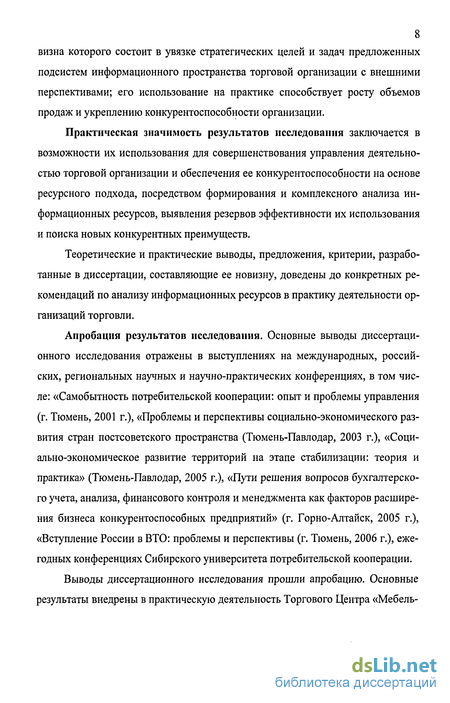 8

визна которого состоит в увязке стратегических целей и задач предложенных подсистем информационного пространства торговой организации с внешними перспективами; его использование на практике способствует росту объемов продаж и укреплению конкурентоспособности организации.

Практическая значимость результатов исследования заключается в возможности их использования для совершенствования управления деятельностью торговой организации и обеспечения ее конкурентоспособности на основе ресурсного подхода, посредством формирования и комплексного анализа информационных ресурсов, выявления резервов эффективности их использования и поиска новых конкурентных преимуществ.

Теоретические и практические выводы, предложения, критерии, разработанные в диссертации, составляющие ее новизну, доведены до конкретных рекомендаций по анализу информационных ресурсов в практику деятельности организаций торговли.

Апробация результатов исследования. Основные выводы диссертационного исследования отражены в выступлениях на международных, российских, региональных научных и научно-практических конференциях, в том числе: «Самобытность потребительской кооперации: опыт и проблемы управления (г. Тюмень, 2001 г.), «Проблемы и перспективы социально-экономического развития стран постсоветского пространства (Тюмень-Павлодар, 2003 г.), «Социально-экономическое развитие территорий на этапе стабилизации: теория и практика» (Тюмень-Павлодар, 2005 г.), «Пути решения вопросов бухгалтерского учета, анализа, финансового контроля и менеджмента как факторов расширения бизнеса конкурентоспособных предприятий» (г. Горно-Алтайск, 2005 г.), «Вступление России в ВТО: проблемы и перспективы (г. Тюмень, 2006 г.), ежегодных конференциях Сибирского университета потребительской кооперации.

Выводы диссертационного исследования прошли апробацию. Основные результаты внедрены в практическую деятельность Торгового Центра «Мебель-

dsLib.net
библиотека диссертаций